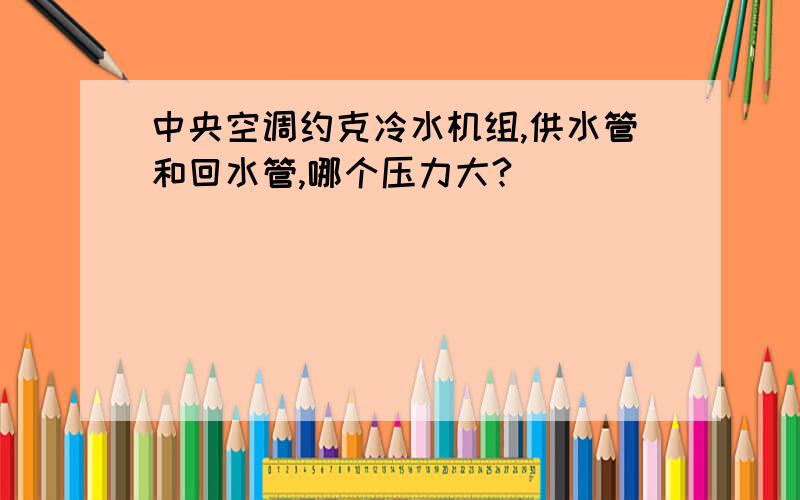 中央空调约克冷水机组,供水管和回水管,哪个压力大?